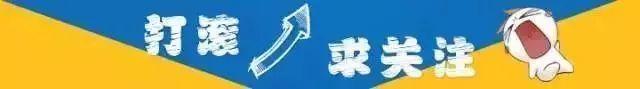 打滚 求关注